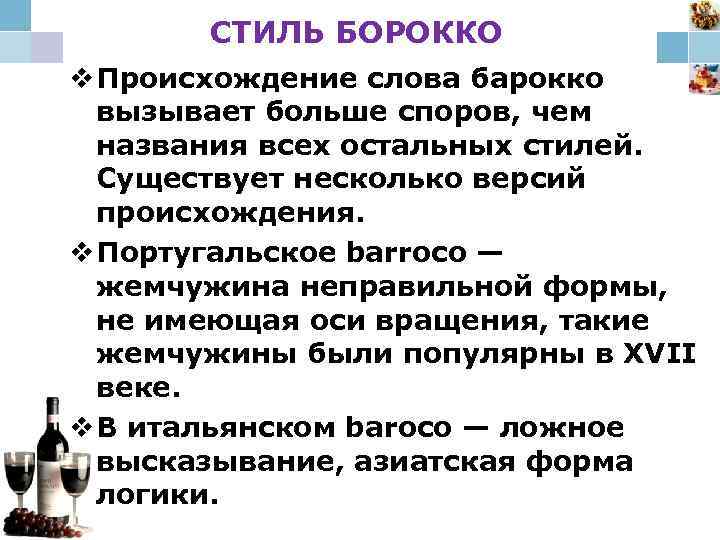 СТИЛЬ БОРОККО

❖ Происхождение слова барокко вызывает больше споров, чем названия всех остальных стилей. Существует несколько версий происхождения.

❖ Португальское barroco — жемчужина неправильной формы, не имеющая оси вращения, такие жемчужины были популярны в XVII веке.

❖ В итальянском baroco — ложное высказывание, азиатская форма логики.